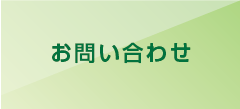 お問い合わせ